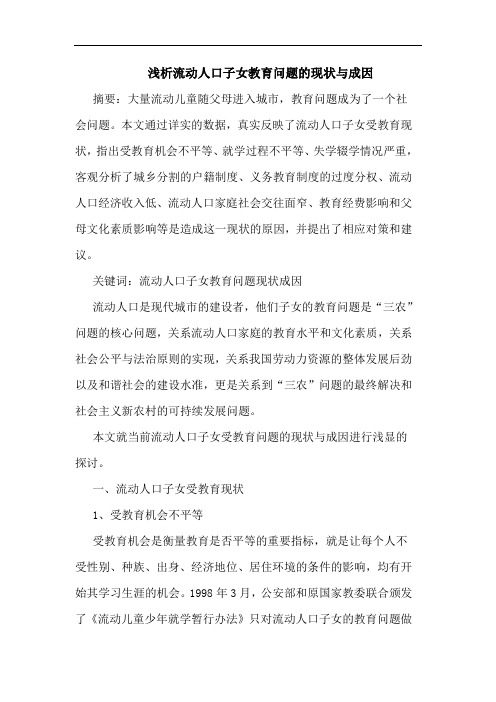 浅析流动人口子女教育问题的现状与成因

摘要：大量流动儿童随父母进入城市，教育问题成为了一个社会问题。本文通过详实的数据，真实反映了流动人口子女受教育现状，指出受教育机会不平等、就学过程不平等、失学辍学情况严重，客观分析了城乡分割的户籍制度、义务教育制度的过度分权、流动人口经济收入低、流动人口家庭社会交往面窄、教育经费影响和父母文化素质影响等是造成这一现状的原因，并提出了相应对策和建议。

关键词：流动人口子女教育问题现状成因

流动人口是现代城市的建设者，他们子女的教育问题是“三农”问题的核心问题，关系流动人口家庭的教育水平和文化素质，关系社会公平与法治原则的实现，关系我国劳动力资源的整体发展后劲以及和谐社会的建设水准，更是关系到“三农”问题的最终解决和社会主义新农村的可持续发展问题。

本文就当前流动人口子女受教育问题的现状与成因进行浅显的探讨。

一、流动人口子女受教育现状

1、受教育机会不平等

受教育机会是衡量教育是否平等的重要指标，就是让每个人不受性别、种族、出身、经济地位、居住环境的条件的影响，均有开始其学习生涯的机会。1998 年 3 月，公安部和原国家教委联合颁发了《流动儿童少年就学暂行办法》只对流动人口子女的教育问题做